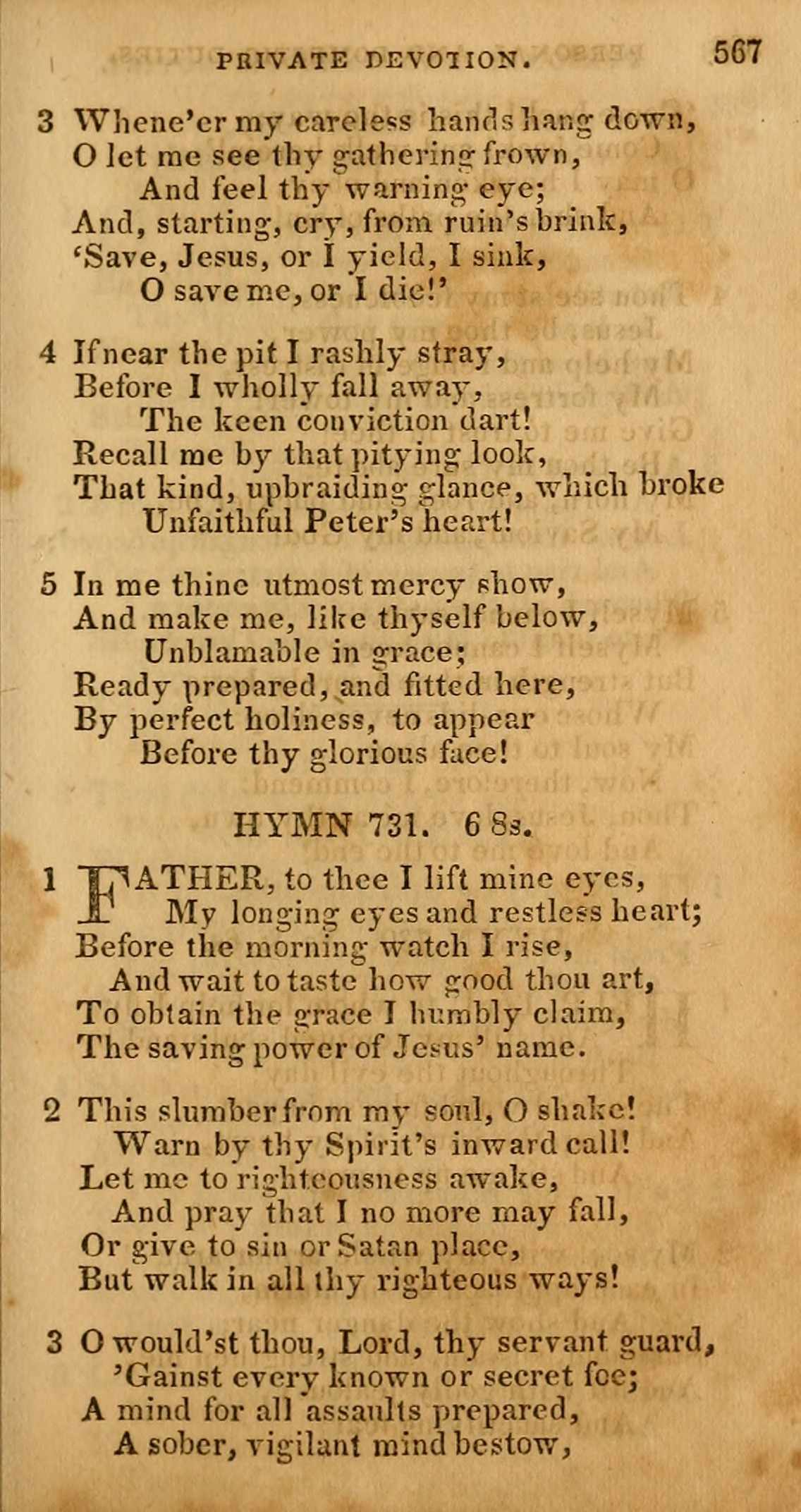 PRIVATE DEVOTION. 567

3 Whene'er my careless hands hang down,
O let me see thy gathering frown,
And feel thy warning eye;
And, starting, cry, from ruin's brink,
'Save, Jesus, or I yield, I sink,
O save me, or I die!'

4 If near the pit I rashly stray,
Before I wholly fall away,
The keen conviction dart!
Recall me by that pitying look,
That kind, upbraiding glance, which broke
Unfaithful Peter's heart!

5 In me thine utmost mercy show,
And make me, like thyself below,
Unblamable in grace;
Ready prepared, and fitted here,
By perfect holiness, to appear
Before thy glorious face!

HYMN 731. 6 8s.

1 FATHER, to thee I lift mine eyes,
My longing eyes and restless heart;
Before the morning watch I rise,
And wait to taste how good thou art,
To obtain the grace I humbly claim,
The saving power of Jesus' name.

2 This slumber from my soul, O shake!
Warn by thy Spirit's inward call!
Let me to righteousness awake,
And pray that I no more may fall,
Or give to sin or Satan place,
But walk in all thy righteous ways!

3 O would'st thou, Lord, thy servant guard,
'Gainst every known or secret foe;
A mind for all assaults prepared,
A sober, vigilant mind bestow,